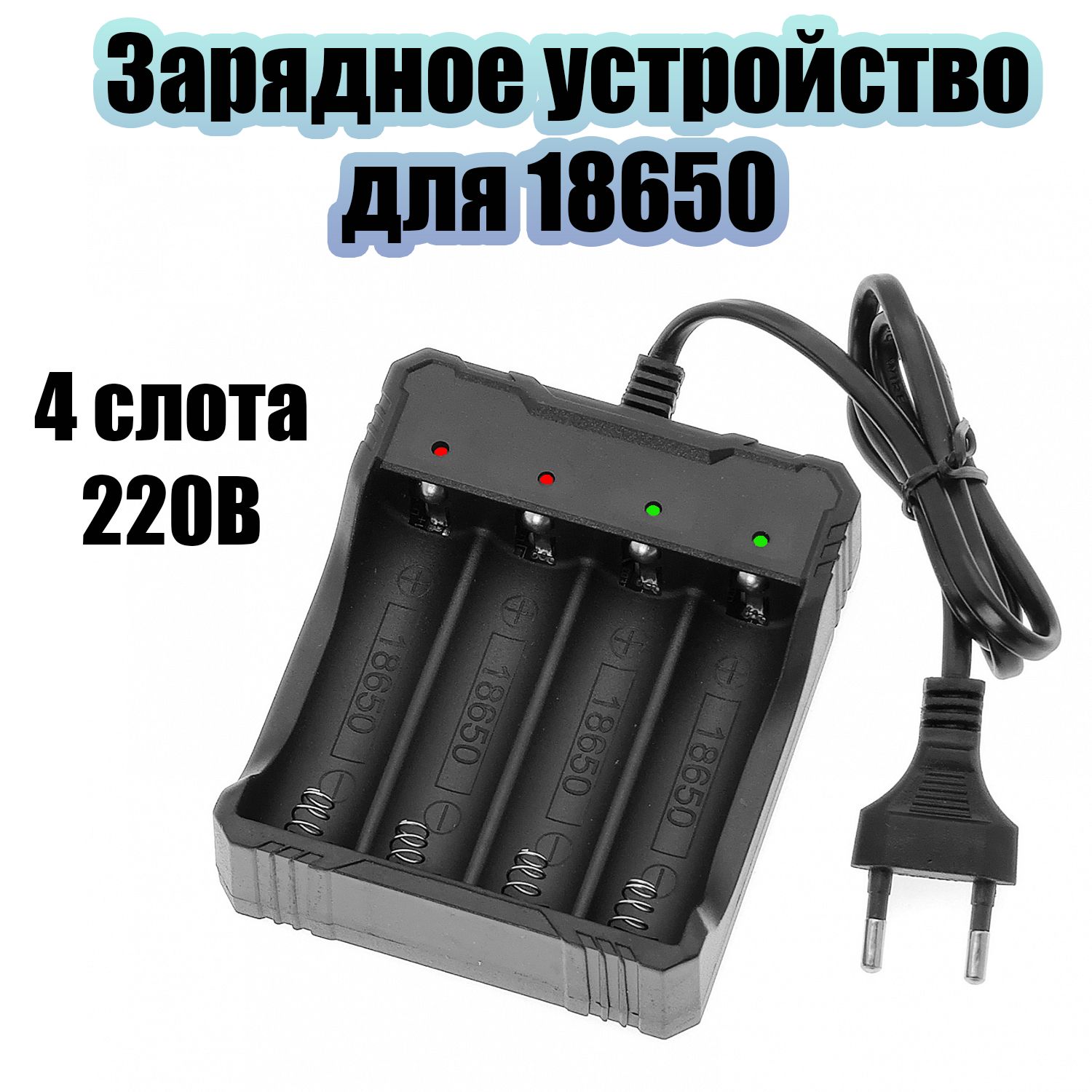 Зарядное устройство для 18650

4 слота
220В

18650

18650

18650

18650